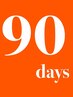 90

days